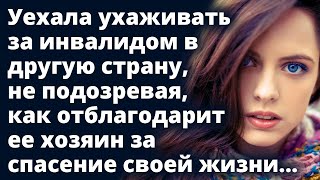 Уехала ухаживать за инвалидом в другую страну, не подозревая, как отблагодарит ее хозяин за спасение своей жизни...